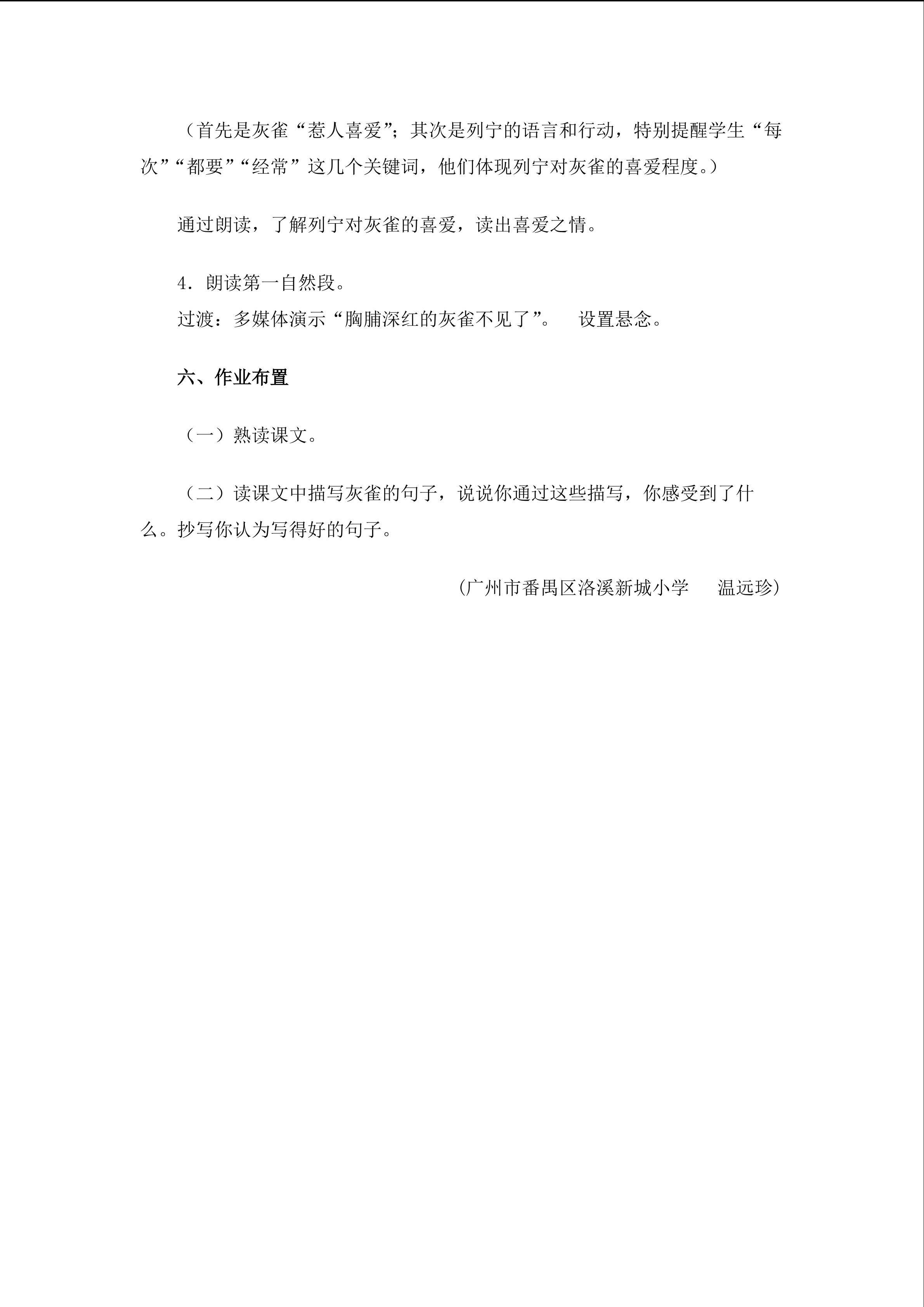 （首先是灰雀“惹人喜爱”；其次是列宁的语言和行动，特别提醒学生“每次”“都要”“经常”这几个关键词，他们体现列宁对灰雀的喜爱程度。）

通过朗读，了解列宁对灰雀的喜爱，读出喜爱之情。

4．朗读第一自然段。
过渡：多媒体演示“胸脯深红的灰雀不见了”。 设置悬念。

六、作业布置

（一）熟读课文。

（二）读课文中描写灰雀的句子，说说你通过这些描写，你感受到了什么。抄写你认为写得好的句子。

(广州市番禺区洛溪新城小学 温远珍)